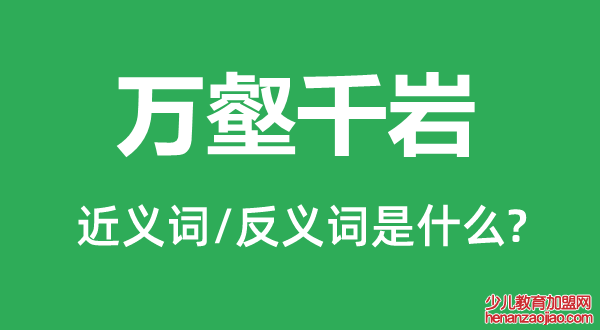 万壑千岩

近义词/反义词是什么?

少儿教育加盟网
henanzaojiao.com